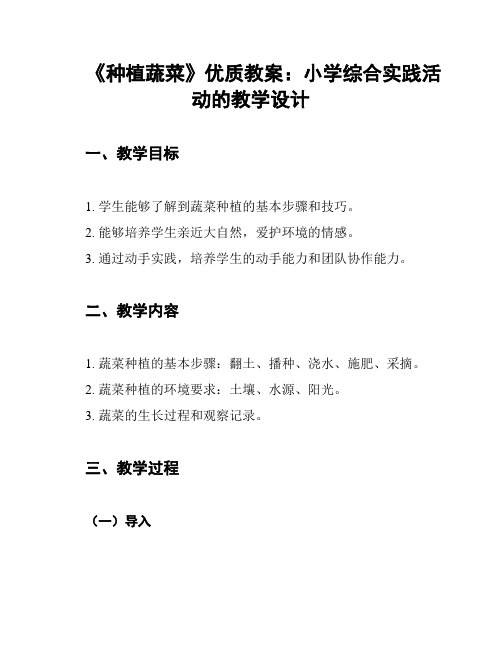 《种植蔬菜》优质教案：小学综合实践活动的教学设计

一、教学目标

1. 学生能够了解到蔬菜种植的基本步骤和技巧。

2. 能够培养学生亲近大自然，爱护环境的情感。

3. 通过动手实践，培养学生的动手能力和团队协作能力。

二、教学内容

1. 蔬菜种植的基本步骤：翻土、播种、浇水、施肥、采摘。

2. 蔬菜种植的环境要求：土壤、水源、阳光。

3. 蔬菜的生长过程和观察记录。

三、教学过程

（一）导入